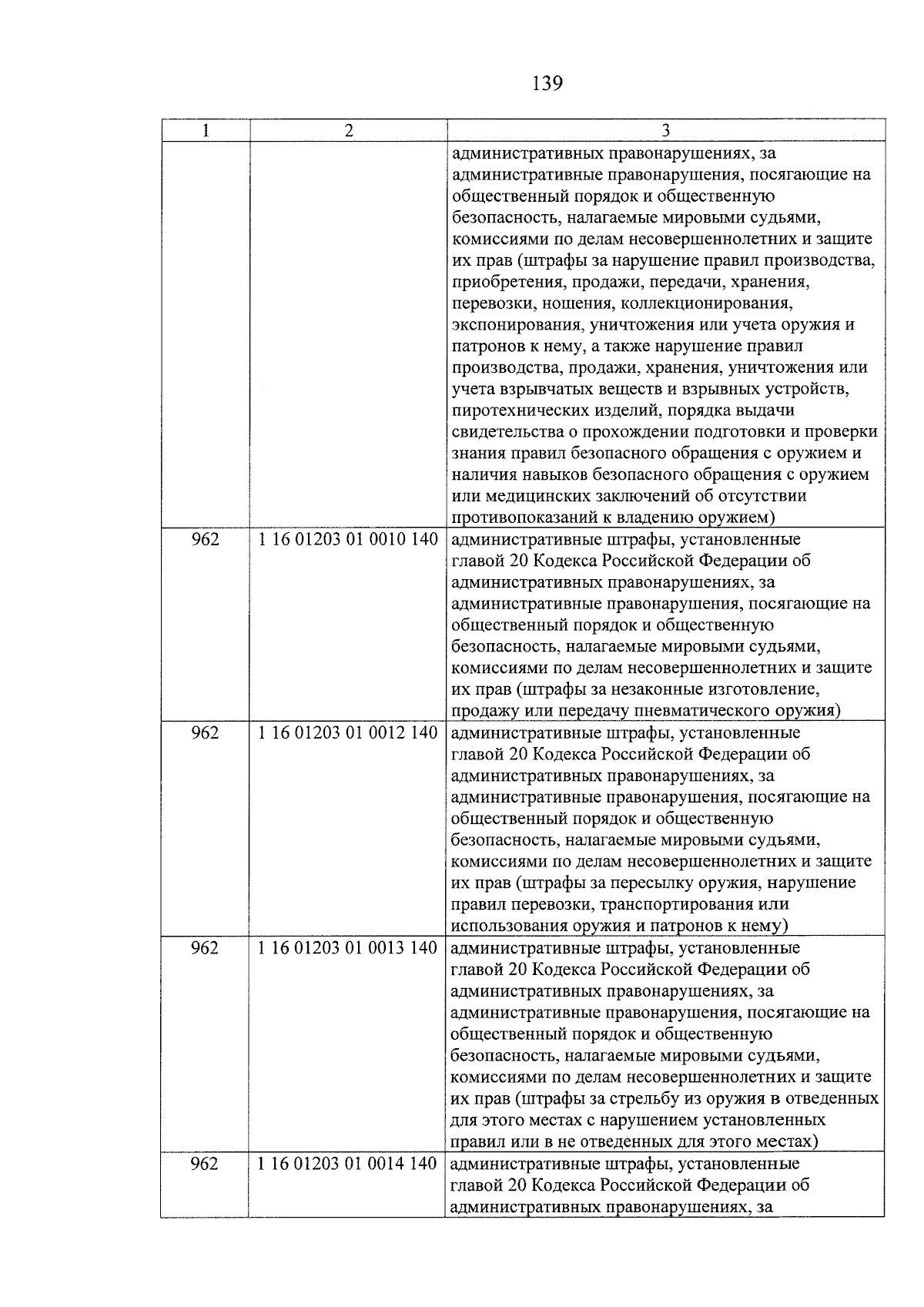 139

| 1 | 2 | 3 |
|---|---|---|
| | | административных правонарушениях, за административные правонарушения, посягающие на общественный порядок и общественную безопасность, налагаемые мировыми судьями, комиссиями по делам несовершеннолетних и защите их прав (штрафы за нарушение правил производства, приобретения, продажи, передачи, хранения, перевозки, ношения, коллекционирования, экспонирования, уничтожения или учета оружия и патронов к нему, а также нарушение правил производства, продажи, хранения, уничтожения или учета взрывчатых веществ и взрывных устройств, пиротехнических изделий, порядка выдачи свидетельства о прохождении подготовки и проверки знания правил безопасного обращения с оружием и наличия навыков безопасного обращения с оружием или медицинских заключений об отсутствии противопоказаний к владению оружием) |
| 962 | 1 16 01203 01 0010 140 | административные штрафы, установленные главой 20 Кодекса Российской Федерации об административных правонарушениях, за административные правонарушения, посягающие на общественный порядок и общественную безопасность, налагаемые мировыми судьями, комиссиями по делам несовершеннолетних и защите их прав (штрафы за незаконные изготовление, продажу или передачу пневматического оружия) |
| 962 | 1 16 01203 01 0012 140 | административные штрафы, установленные главой 20 Кодекса Российской Федерации об административных правонарушениях, за административные правонарушения, посягающие на общественный порядок и общественную безопасность, налагаемые мировыми судьями, комиссиями по делам несовершеннолетних и защите их прав (штрафы за пересылку оружия, нарушение правил перевозки, транспортирования или использования оружия и патронов к нему) |
| 962 | 1 16 01203 01 0013 140 | административные штрафы, установленные главой 20 Кодекса Российской Федерации об административных правонарушениях, за административные правонарушения, посягающие на общественный порядок и общественную безопасность, налагаемые мировыми судьями, комиссиями по делам несовершеннолетних и защите их прав (штрафы за стрельбу из оружия в отведенных для этого местах с нарушением установленных правил или в не отведенных для этого местах) |
| 962 | 1 16 01203 01 0014 140 | административные штрафы, установленные главой 20 Кодекса Российской Федерации об административных правонарушениях, за |